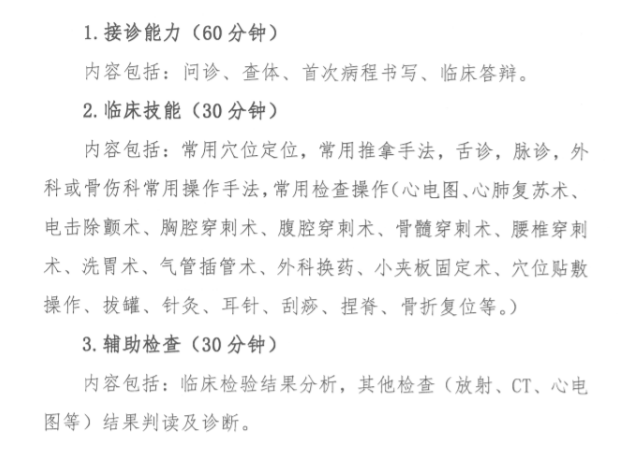 1.接诊能力（60分钟）

内容包括：问诊、查体、首次病程书写、临床答辩。

2.临床技能（30分钟）

内容包括：常用穴位定位，常用推拿手法，舌诊，脉诊，外科或骨伤科常用操作手法，常用检查操作（心电图、心肺复苏术、电击除颤术、胸腔穿刺术、腹腔穿刺术、骨髓穿刺术、腰椎穿刺术、洗胃术、气管插管术、外科换药、小夹板固定术、穴位贴敷操作、拔罐、针灸、耳针、刮痧、捏脊、骨折复位等。）

3.辅助检查（30分钟）

内容包括：临床检验结果分析，其他检查（放射、CT、心电图等）结果判读及诊断。